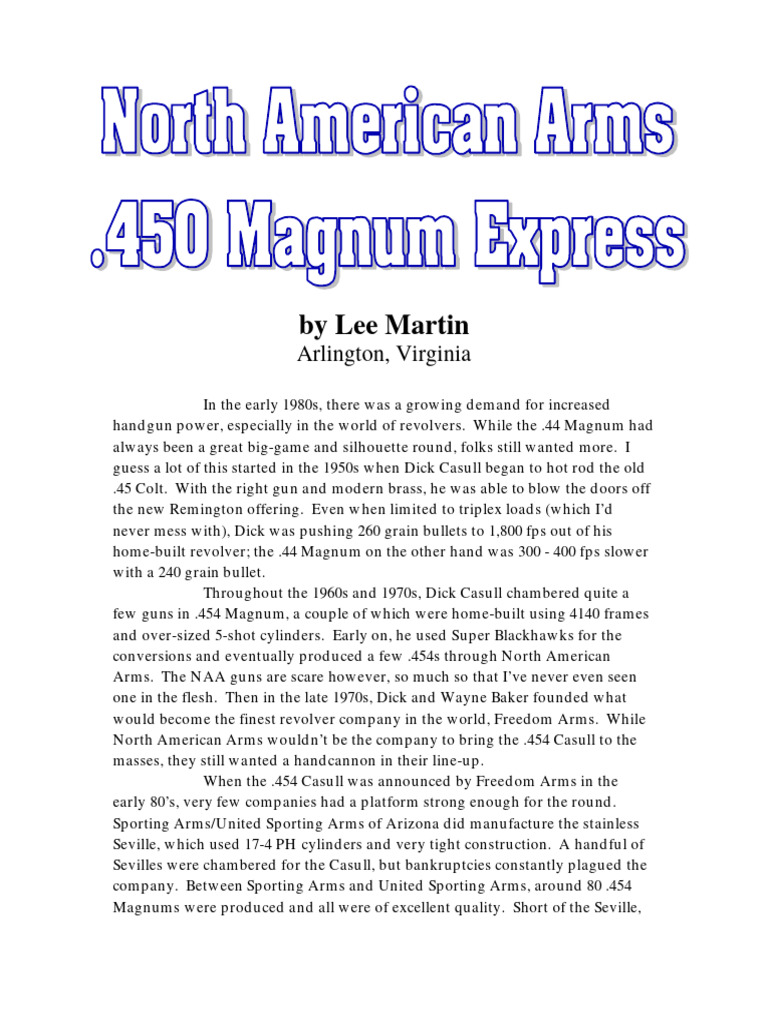 North American Arms
.450 Magnum Express

by Lee Martin
Arlington, Virginia

In the early 1980s, there was a growing demand for increased handgun power, especially in the world of revolvers. While the .44 Magnum had always been a great big-game and silhouette round, folks still wanted more. I guess a lot of this started in the 1950s when Dick Casull began to hot rod the old .45 Colt. With the right gun and modern brass, he was able to blow the doors off the new Remington offering. Even when limited to triplex loads (which I'd never mess with), Dick was pushing 260 grain bullets to 1,800 fps out of his home-built revolver; the .44 Magnum on the other hand was 300 - 400 fps slower with a 240 grain bullet.

Throughout the 1960s and 1970s, Dick Casull chambered quite a few guns in .454 Magnum, a couple of which were home-built using 4140 frames and over-sized 5-shot cylinders. Early on, he used Super Blackhawks for the conversions and eventually produced a few .454s through North American Arms. The NAA guns are scare however, so much so that I've never even seen one in the flesh. Then in the late 1970s, Dick and Wayne Baker founded what would become the finest revolver company in the world, Freedom Arms. While North American Arms wouldn't be the company to bring the .454 Casull to the masses, they still wanted a handcannon in their line-up.

When the .454 Casull was announced by Freedom Arms in the early 80's, very few companies had a platform strong enough for the round. Sporting Arms/United Sporting Arms of Arizona did manufacture the stainless Seville, which used 17-4 PH cylinders and very tight construction. A handful of Sevilles were chambered for the Casull, but bankruptcies constantly plagued the company. Between Sporting Arms and United Sporting Arms, around 80 .454 Magnums were produced and all were of excellent quality. Short of the Seville,